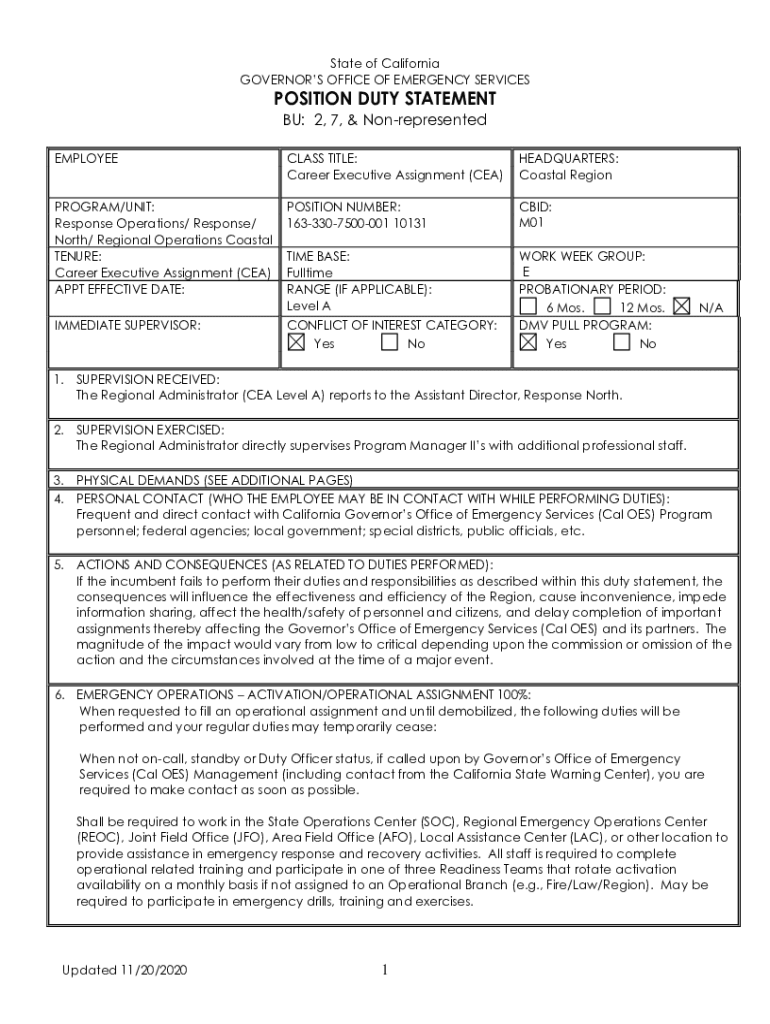 State of California
GOVERNOR'S OFFICE OF EMERGENCY SERVICES
POSITION DUTY STATEMENT
BU: 2, 7, & Non-represented

| EMPLOYEE | CLASS TITLE: Career Executive Assignment (CEA) | HEADQUARTERS: Coastal Region |
|---|---|---|
| PROGRAM/UNIT: Response Operations/ Response/ North/ Regional Operations Coastal | POSITION NUMBER: 163-330-7500-001 10131 | CBID: M01 |
| TENURE: Career Executive Assignment (CEA) | TIME BASE: Fulltime | WORK WEEK GROUP: E |
| APPT EFFECTIVE DATE: | RANGE (IF APPLICABLE): Level A | PROBATIONARY PERIOD: ☐ 6 Mos. ☐ 12 Mos. ☒ N/A |
| IMMEDIATE SUPERVISOR: | CONFLICT OF INTEREST CATEGORY: ☒ Yes ☐ No | DMV PULL PROGRAM: ☒ Yes ☐ No |

1. SUPERVISION RECEIVED:
The Regional Administrator (CEA Level A) reports to the Assistant Director, Response North.

2. SUPERVISION EXERCISED:
The Regional Administrator directly supervises Program Manager II's with additional professional staff.

3. PHYSICAL DEMANDS (SEE ADDITIONAL PAGES)

4. PERSONAL CONTACT (WHO THE EMPLOYEE MAY BE IN CONTACT WITH WHILE PERFORMING DUTIES):
Frequent and direct contact with California Governor's Office of Emergency Services (Cal OES) Program personnel; federal agencies; local government; special districts, public officials, etc.

5. ACTIONS AND CONSEQUENCES (AS RELATED TO DUTIES PERFORMED):
If the incumbent fails to perform their duties and responsibilities as described within this duty statement, the consequences will influence the effectiveness and efficiency of the Region, cause inconvenience, impede information sharing, affect the health/safety of personnel and citizens, and delay completion of important assignments thereby affecting the Governor's Office of Emergency Services (Cal OES) and its partners. The magnitude of the impact would vary from low to critical depending upon the commission or omission of the action and the circumstances involved at the time of a major event.

6. EMERGENCY OPERATIONS – ACTIVATION/OPERATIONAL ASSIGNMENT 100%:
When requested to fill an operational assignment and until demobilized, the following duties will be performed and your regular duties may temporarily cease:

When not on-call, standby or Duty Officer status, if called upon by Governor's Office of Emergency Services (Cal OES) Management (including contact from the California State Warning Center), you are required to make contact as soon as possible.

Shall be required to work in the State Operations Center (SOC), Regional Emergency Operations Center (REOC), Joint Field Office (JFO), Area Field Office (AFO), Local Assistance Center (LAC), or other location to provide assistance in emergency response and recovery activities. All staff is required to complete operational related training and participate in one of three Readiness Teams that rotate activation availability on a monthly basis if not assigned to an Operational Branch (e.g., Fire/Law/Region). May be required to participate in emergency drills, training and exercises.

Updated 11/20/2020 1